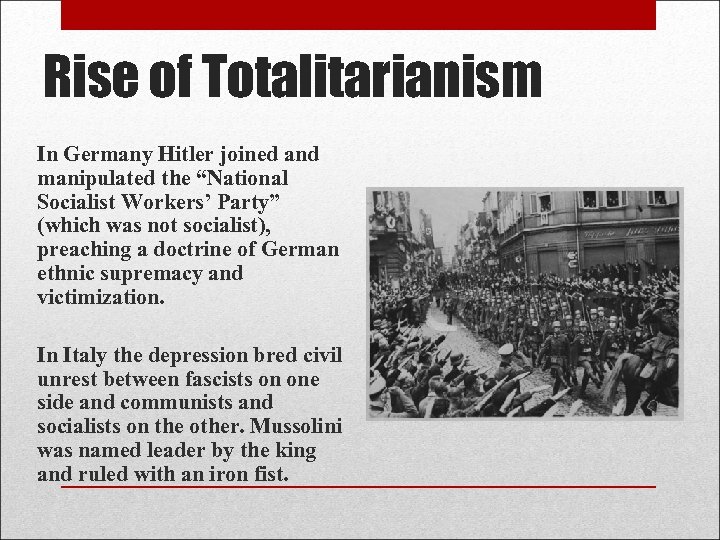 Rise of Totalitarianism

In Germany Hitler joined and manipulated the “National Socialist Workers’ Party” (which was not socialist), preaching a doctrine of German ethnic supremacy and victimization.

In Italy the depression bred civil unrest between fascists on one side and communists and socialists on the other. Mussolini was named leader by the king and ruled with an iron fist.